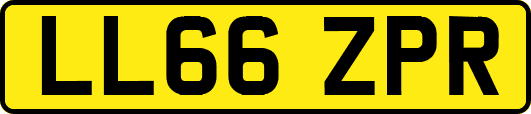 LL66 ZPR